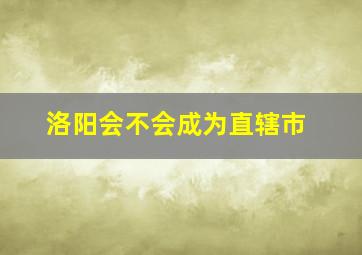 洛阳会不会成为直辖市